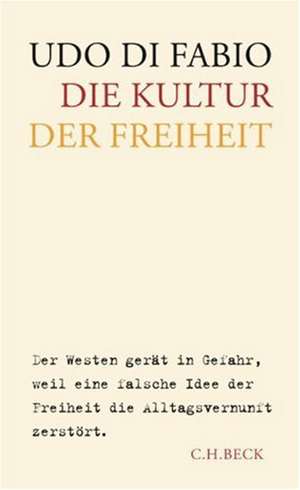 UDO DI FABIO
DIE KULTUR
DER FREIHEIT

Der Westen gerät in Gefahr, weil eine falsche Idee der Freiheit die Alltagsvernunft zerstört.

C.H.BECK